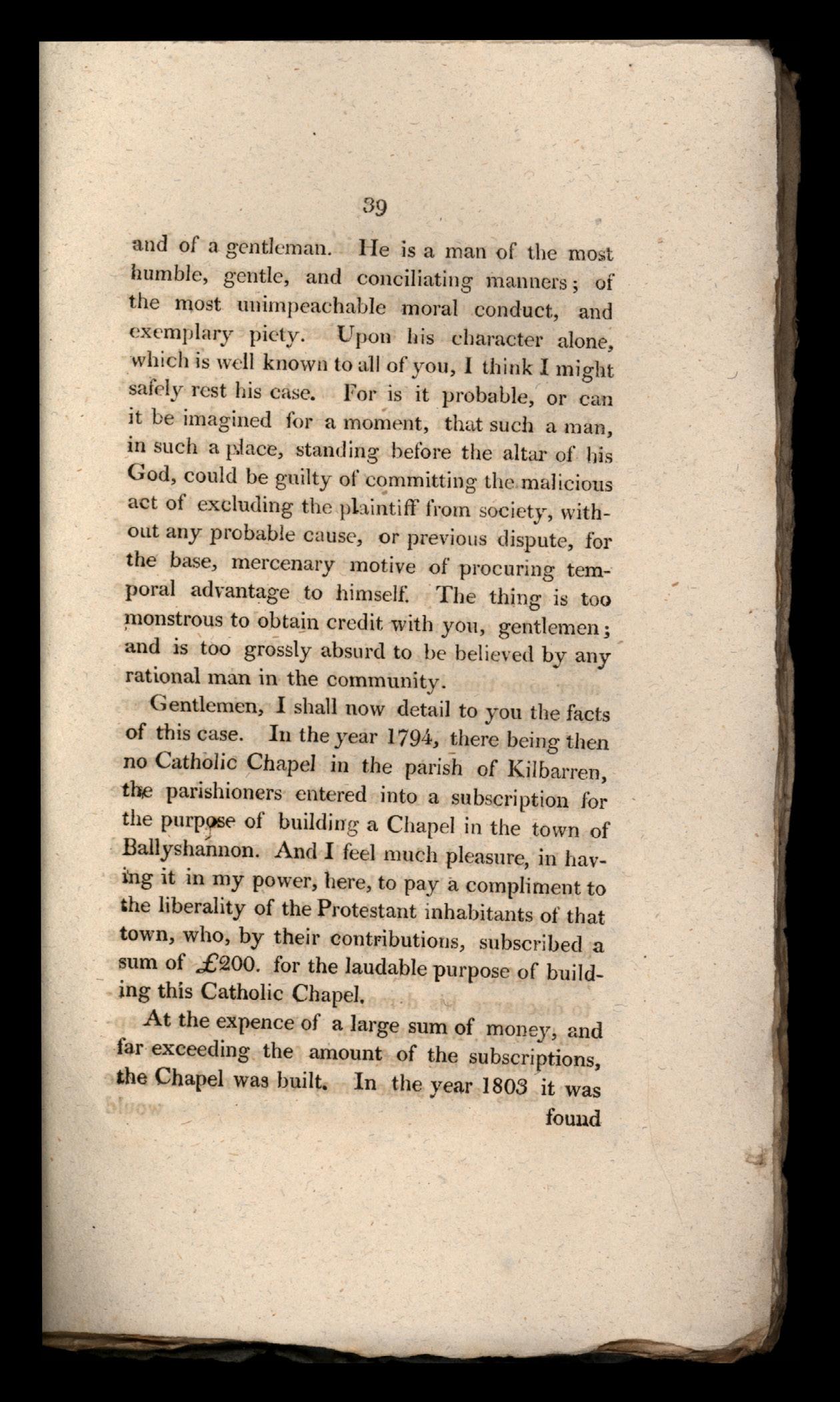 39

and of a gentleman. He is a man of the most humble, gentle, and conciliating manners; of the most unimpeachable moral conduct, and exemplary piety. Upon his character alone, which is well known to all of you, I think I might safely rest his case. For is it probable, or can it be imagined for a moment, that such a man, in such a place, standing before the altar of his God, could be guilty of committing the malicious act of excluding the plaintiff from society, without any probable cause, or previous dispute, for the base, mercenary motive of procuring temporal advantage to himself. The thing is too monstrous to obtain credit with you, gentlemen; and is too grossly absurd to be believed by any rational man in the community.

Gentlemen, I shall now detail to you the facts of this case. In the year 1794, there being then no Catholic Chapel in the parish of Kilbarren, the parishioners entered into a subscription for the purpose of building a Chapel in the town of Ballyshannon. And I feel much pleasure, in having it in my power, here, to pay a compliment to the liberality of the Protestant inhabitants of that town, who, by their contributions, subscribed a sum of £200. for the laudable purpose of building this Catholic Chapel.

At the expence of a large sum of money, and far exceeding the amount of the subscriptions, the Chapel was built. In the year 1803 it was found